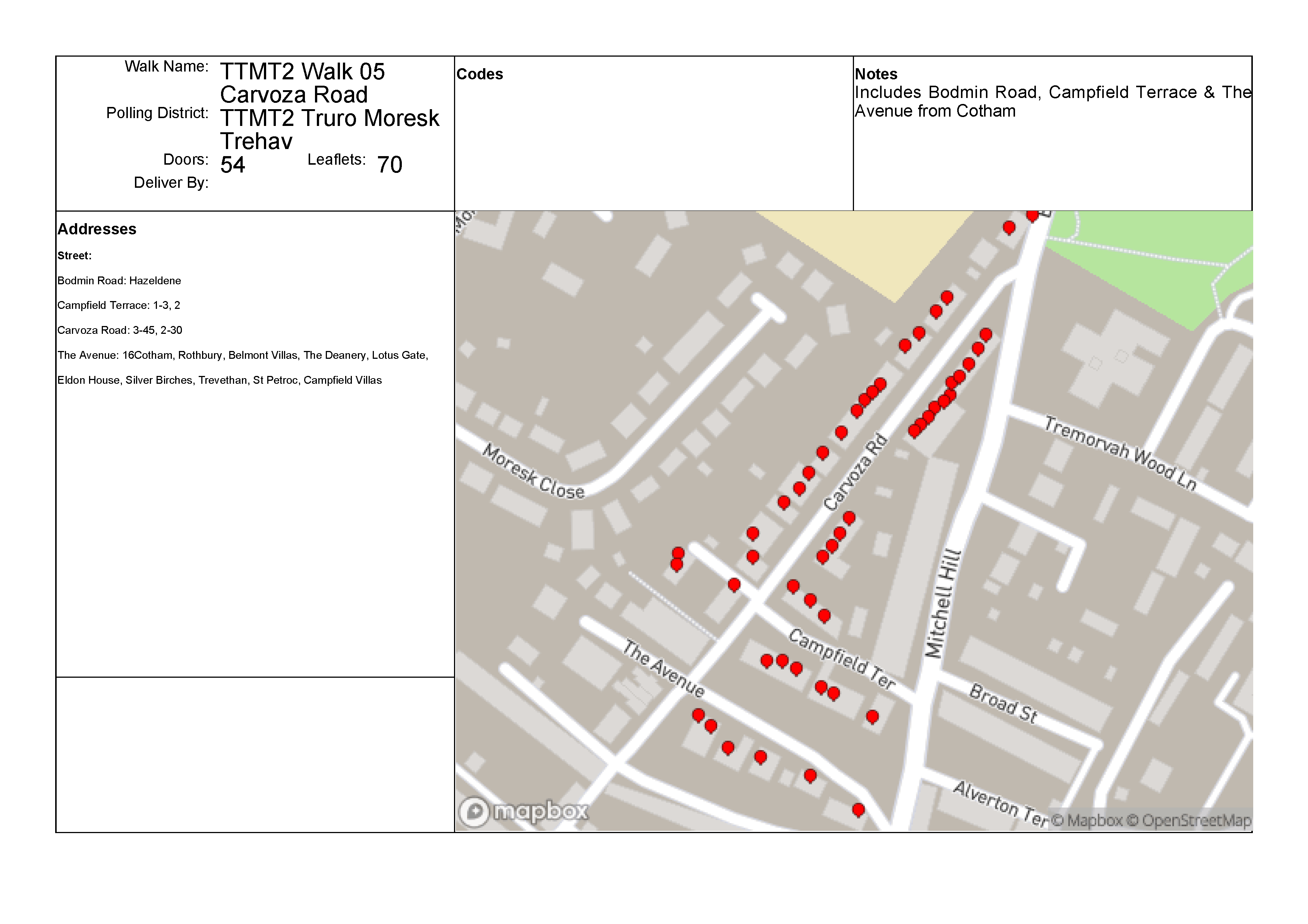 Walk Name: TTMT2 Walk 05 Carvoza Road

Polling District: TTMT2 Truro Moresk Trehav

Doors: 54

Leaflets: 70

Deliver By:

Codes

Notes

Includes Bodmin Road, Campfield Terrace & The Avenue from Cotham

Addresses

Street:

Bodmin Road: Hazeldene

Campfield Terrace: 1-3, 2

Carvoza Road: 3-45, 2-30

The Avenue: 16Cotham, Rothbury, Belmont Villas, The Deanery, Lotus Gate, Eldon House, Silver Birches, Trevethan, St Petroc, Campfield Villas

Moresk Close

Carvoza Rd

Tremorvah Wood Ln

Mitchell Hill

Campfield Ter

The Avenue

Broad St

Alverton Ter

mapbox

© Mapbox © OpenStreetMap